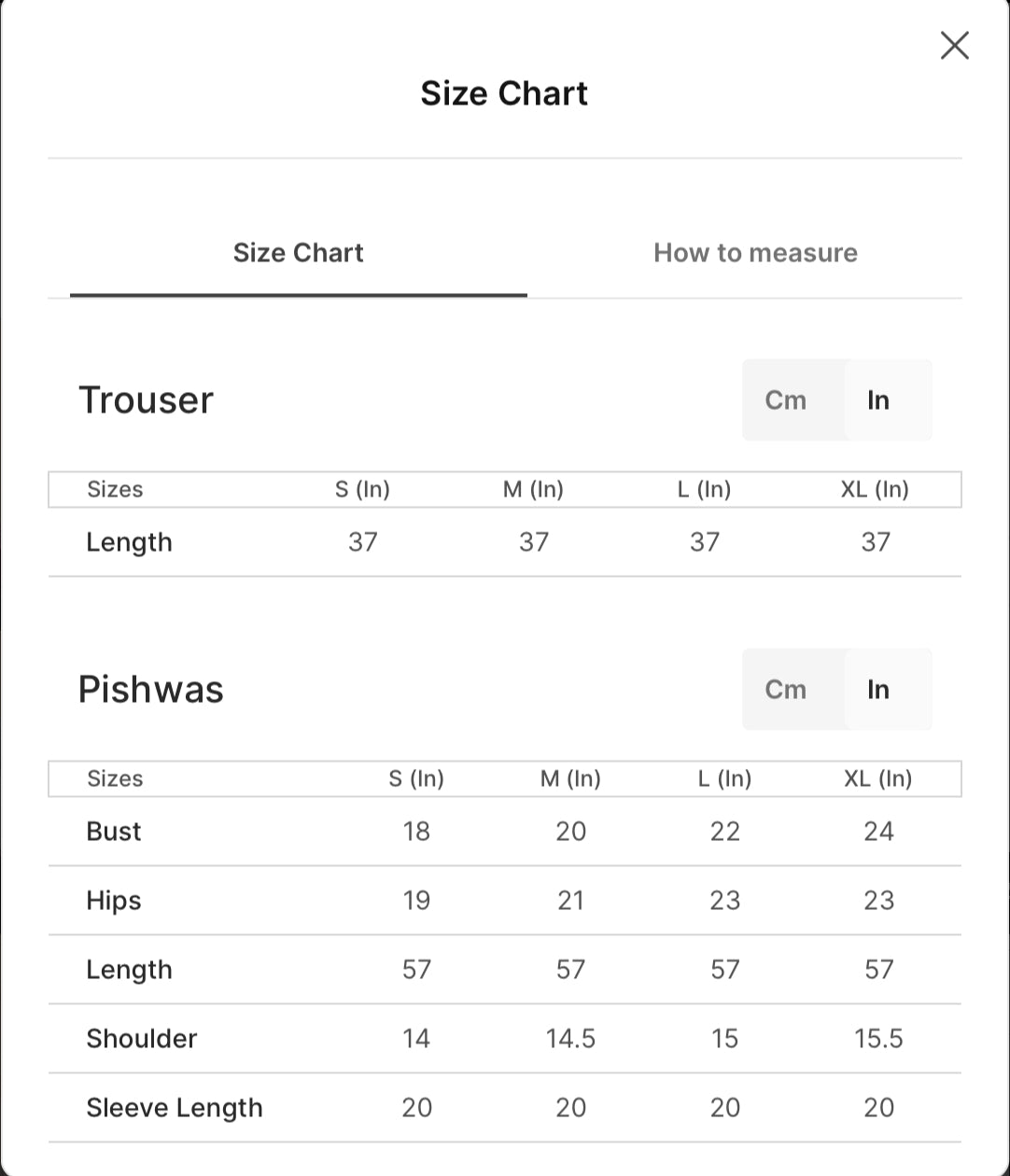 Size Chart

Size Chart
How to measure

Trouser
Cm In

| Sizes | S (In) | M (In) | L (In) | XL (In) |
|---|---|---|---|---|
| Length | 37 | 37 | 37 | 37 |

Pishwas
Cm In

| Sizes | S (In) | M (In) | L (In) | XL (In) |
|---|---|---|---|---|
| Bust | 18 | 20 | 22 | 24 |
| Hips | 19 | 21 | 23 | 23 |
| Length | 57 | 57 | 57 | 57 |
| Shoulder | 14 | 14.5 | 15 | 15.5 |
| Sleeve Length | 20 | 20 | 20 | 20 |